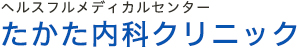 ヘルスフルメディカルセンター
たかた内科クリニック